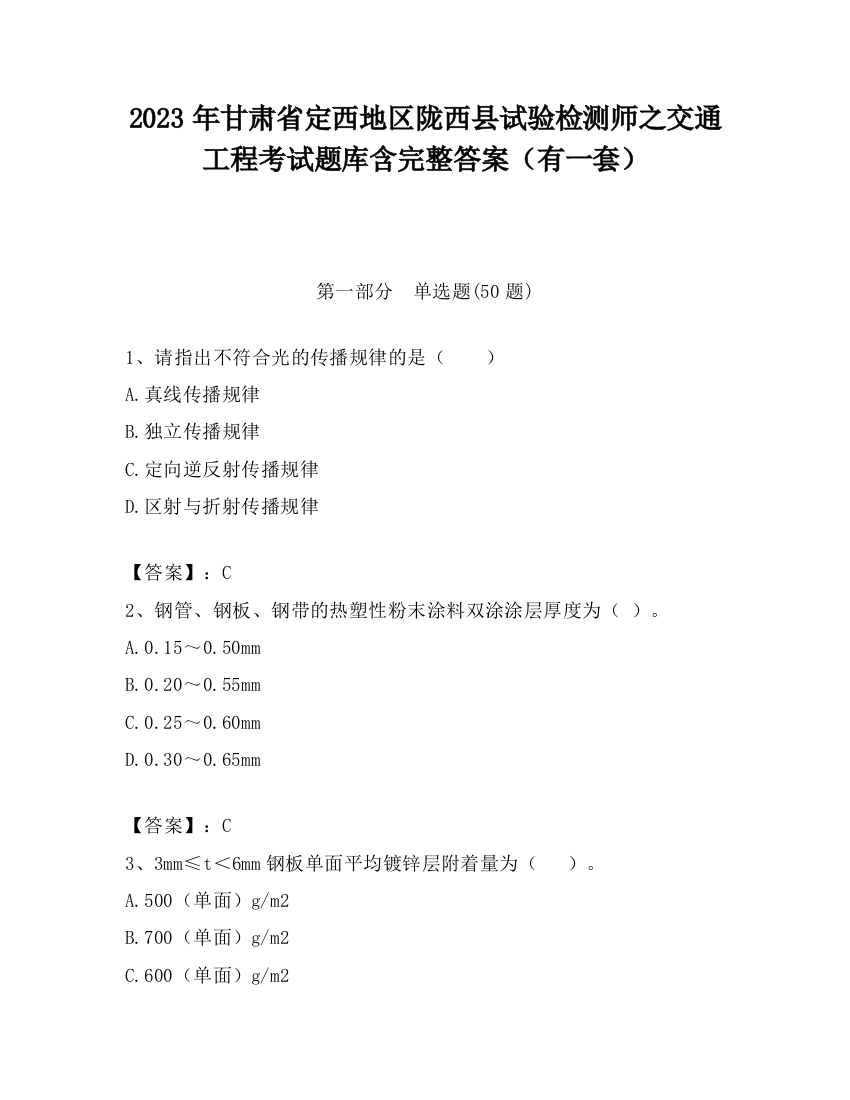 2023 年甘肃省定西地区陇西县试验检测师之交通工程考试题库含完整答案（有一套）

第一部分　单选题(50 题)

1、请指出不符合光的传播规律的是（　　）

A.真线传播规律

B.独立传播规律

C.定向逆反射传播规律

D.区射与折射传播规律

【答案】：C

2、钢管、钢板、钢带的热塑性粉末涂料双涂涂层厚度为（ ）。

A.0.15～0.50mm

B.0.20～0.55mm

C.0.25～0.60mm

D.0.30～0.65mm

【答案】：C

3、3mm≤t＜6mm 钢板单面平均镀锌层附着量为（　　）。

A.500（单面）g/m2

B.700（单面）g/m2

C.600（单面）g/m2